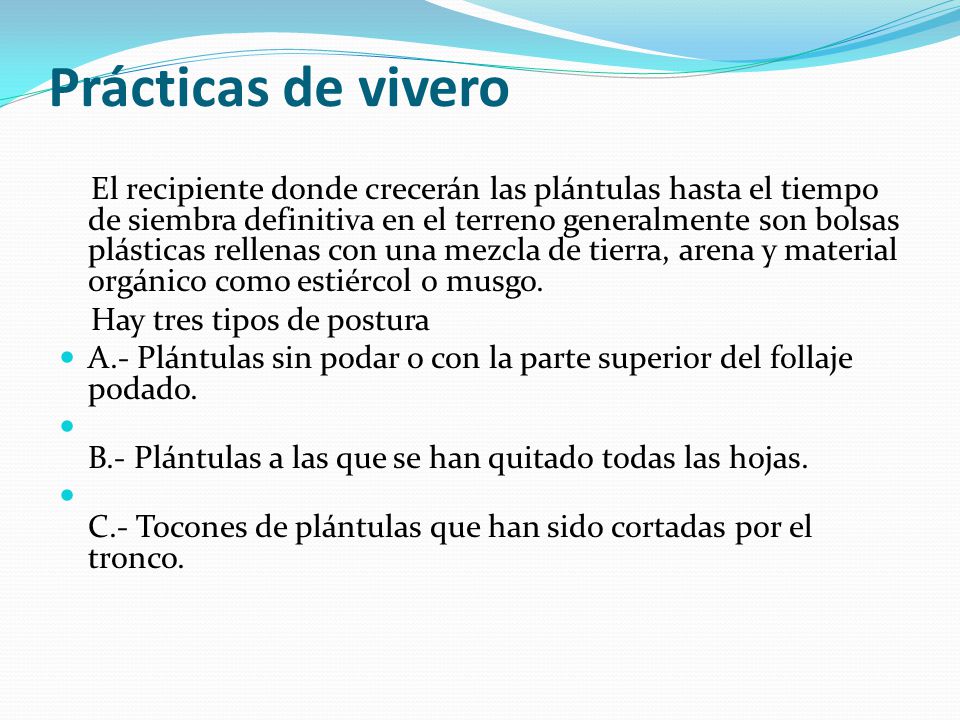 Prácticas de vivero

El recipiente donde crecerán las plántulas hasta el tiempo de siembra definitiva en el terreno generalmente son bolsas plásticas rellenas con una mezcla de tierra, arena y material orgánico como estiércol o musgo.

Hay tres tipos de postura

A.- Plántulas sin podar o con la parte superior del follaje podado.

B.- Plántulas a las que se han quitado todas las hojas.

C.- Tocones de plántulas que han sido cortadas por el tronco.